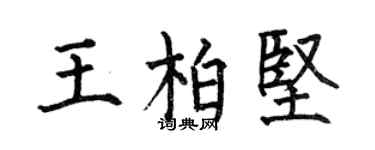 王柏堅

词典网